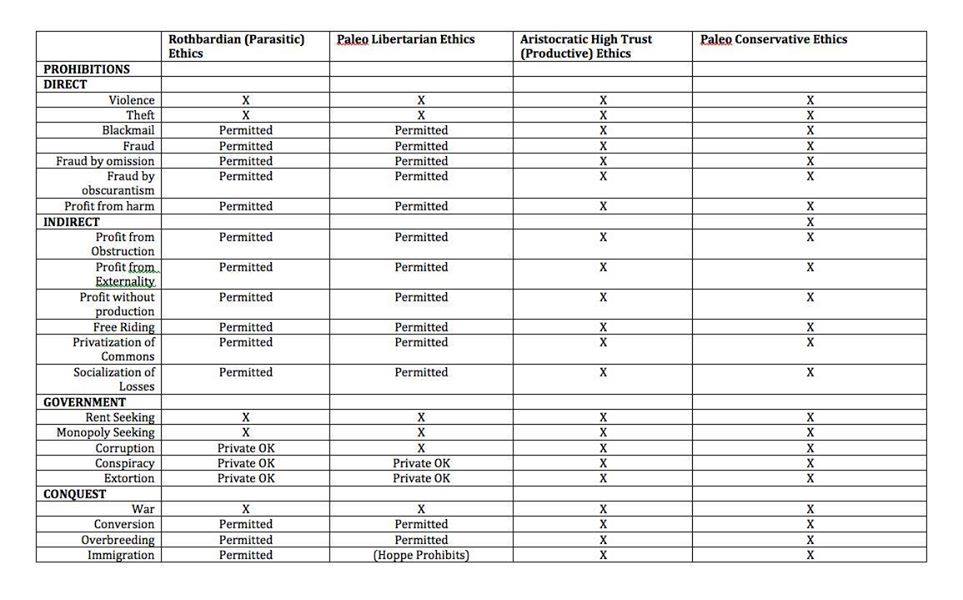 | | Rothbardian (Parasitic) Ethics | Paleo Libertarian Ethics | Aristocratic High Trust (Productive) Ethics | Paleo Conservative Ethics |
|---|---|---|---|---|
| PROHIBITIONS | | | | |
| DIRECT | | | | |
| Violence | X | X | X | X |
| Theft | X | X | X | X |
| Blackmail | Permitted | Permitted | X | X |
| Fraud | Permitted | Permitted | X | X |
| Fraud by omission | Permitted | Permitted | X | X |
| Fraud by obscurantism | Permitted | Permitted | X | X |
| Profit from harm | Permitted | Permitted | X | X |
| INDIRECT | | | | X |
| Profit from Obstruction | Permitted | Permitted | X | X |
| Profit from Externality | Permitted | Permitted | X | X |
| Profit without production | Permitted | Permitted | X | X |
| Free Riding | Permitted | Permitted | X | X |
| Privatization of Commons | Permitted | Permitted | X | X |
| Socialization of Losses | Permitted | Permitted | X | X |
| GOVERNMENT | | | | |
| Rent Seeking | X | X | X | X |
| Monopoly Seeking | X | X | X | X |
| Corruption | Private OK | X | X | X |
| Conspiracy | Private OK | Private OK | X | X |
| Extortion | Private OK | Private OK | X | X |
| CONQUEST | | | | |
| War | X | X | X | X |
| Conversion | Permitted | Permitted | X | X |
| Overbreeding | Permitted | Permitted | X | X |
| Immigration | Permitted | (Hoppe Prohibits) | X | X |